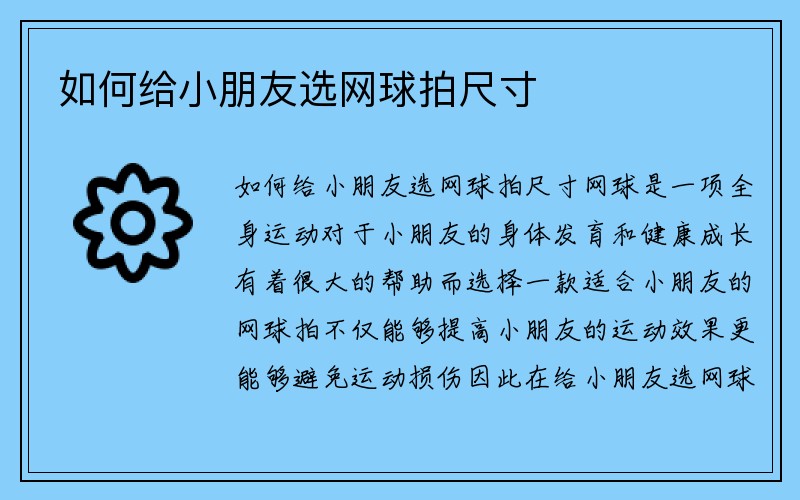 如何给小朋友选网球拍尺寸

如何给小朋友选网球拍尺寸网球是一项全身运动对于小朋友的身体发育和健康成长有着很大的帮助而选择一款适合小朋友的网球拍不仅能够提高小朋友的运动效果更能够避免运动损伤因此在给小朋友选网球